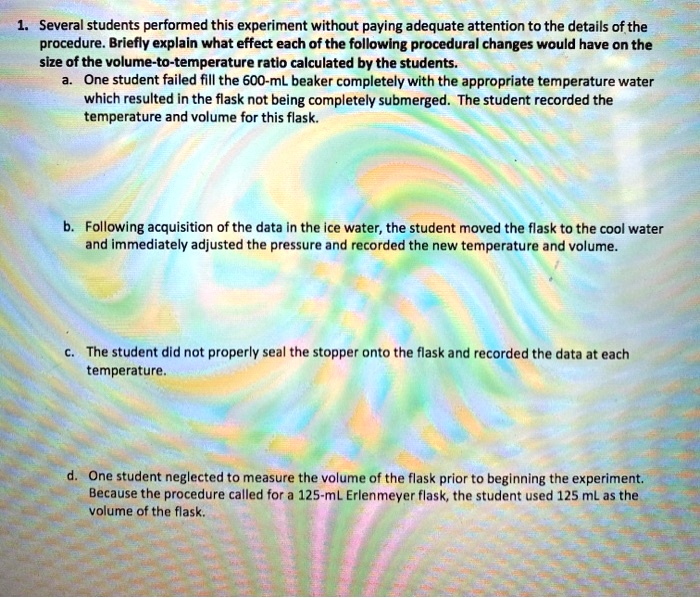 1. Several students performed this experiment without paying adequate attention to the details of the procedure. Briefly explain what effect each of the following procedural changes would have on the size of the volume-to-temperature ratio calculated by the students.

a. One student failed fill the 600-mL beaker completely with the appropriate temperature water which resulted in the flask not being completely submerged. The student recorded the temperature and volume for this flask.

b. Following acquisition of the data in the ice water, the student moved the flask to the cool water and immediately adjusted the pressure and recorded the new temperature and volume.

c. The student did not properly seal the stopper onto the flask and recorded the data at each temperature.

d. One student neglected to measure the volume of the flask prior to beginning the experiment. Because the procedure called for a 125-mL Erlenmeyer flask, the student used 125 mL as the volume of the flask.